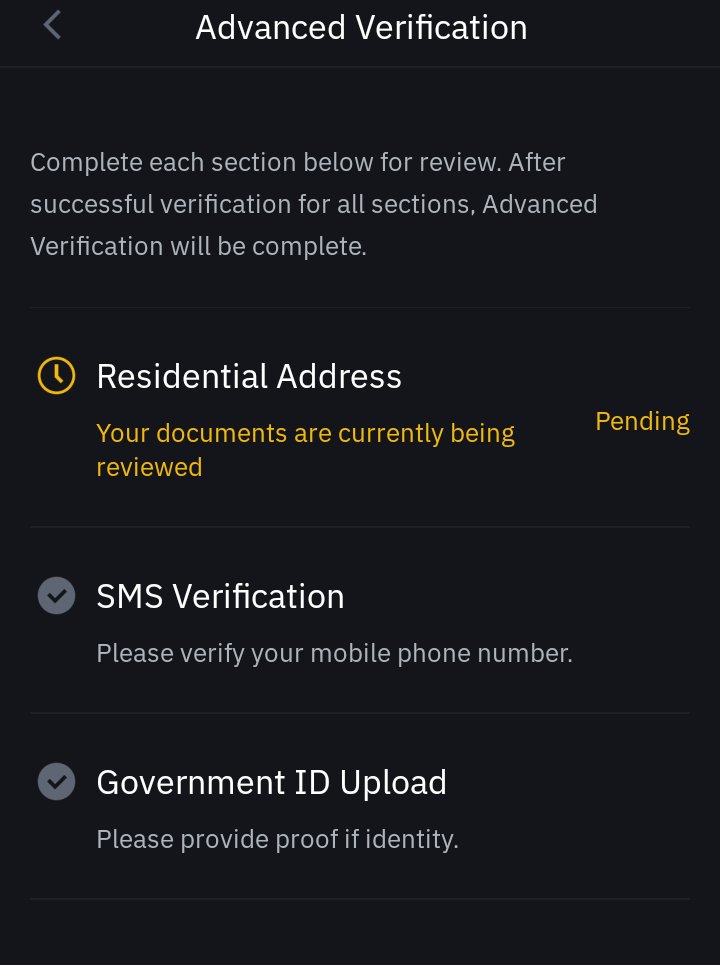 Advanced Verification

Complete each section below for review. After successful verification for all sections, Advanced Verification will be complete.

Residential Address

Your documents are currently being reviewed

Pending

SMS Verification

Please verify your mobile phone number.

Government ID Upload

Please provide proof if identity.